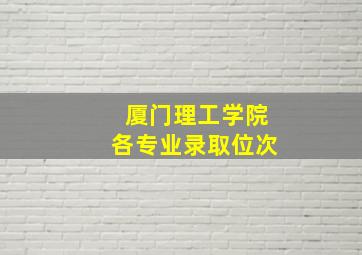 厦门理工学院
各专业录取位次